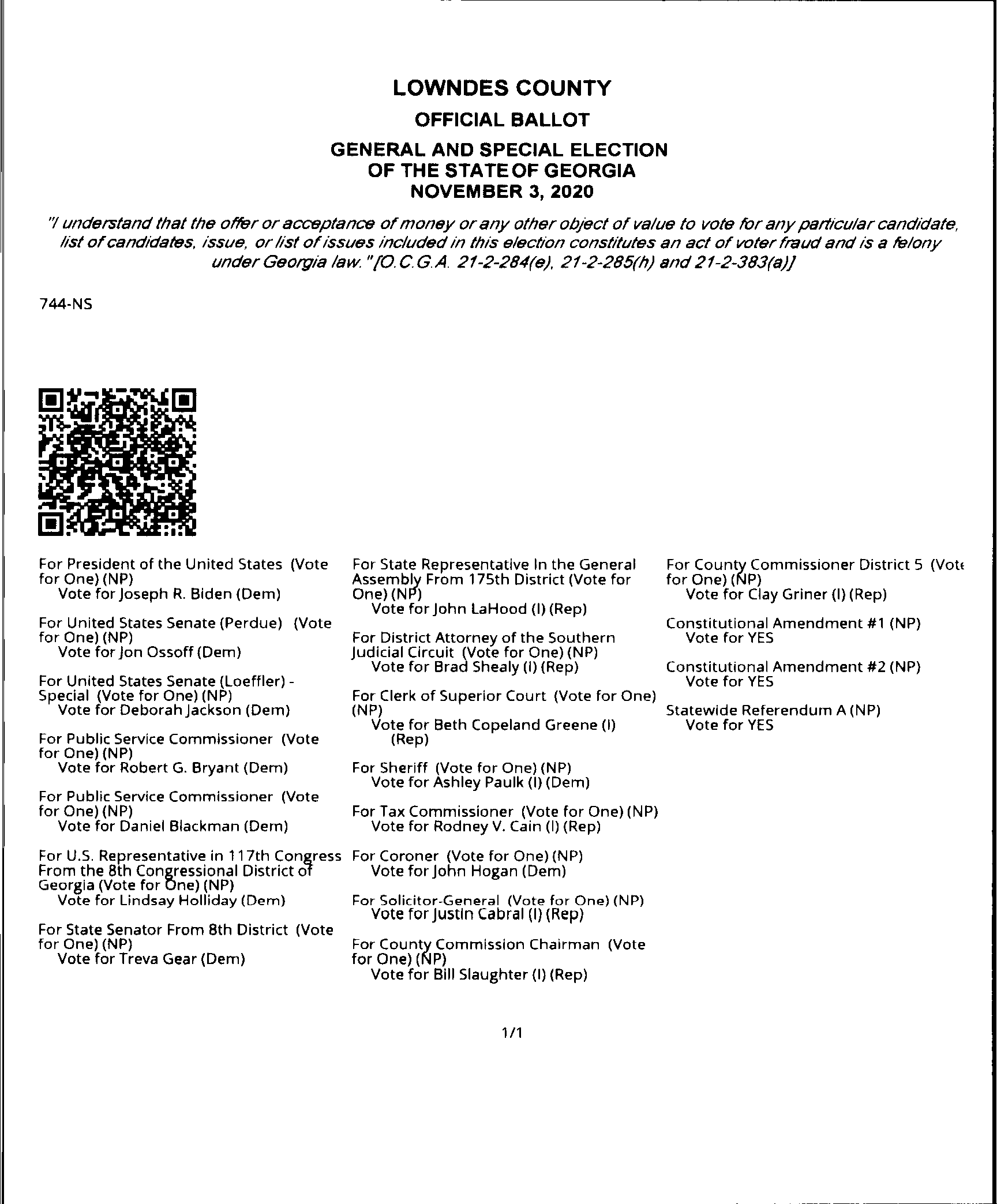 LOWNDES COUNTY
OFFICIAL BALLOT
GENERAL AND SPECIAL ELECTION
OF THE STATE OF GEORGIA
NOVEMBER 3, 2020

"I understand that the offer or acceptance of money or any other object of value to vote for any particular candidate, list of candidates, issue, or list of issues included in this election constitutes an act of voter fraud and is a felony under Georgia law." [O.C.G.A. 21-2-284(e), 21-2-285(h) and 21-2-383(a)]

744-NS

For President of the United States (Vote for One) (NP)
Vote for Joseph R. Biden (Dem)

For United States Senate (Perdue) (Vote for One) (NP)
Vote for Jon Ossoff (Dem)

For United States Senate (Loeffler) - Special (Vote for One) (NP)
Vote for Deborah Jackson (Dem)

For Public Service Commissioner (Vote for One) (NP)
Vote for Robert G. Bryant (Dem)

For Public Service Commissioner (Vote for One) (NP)
Vote for Daniel Blackman (Dem)

For U.S. Representative in 117th Congress From the 8th Congressional District of Georgia (Vote for One) (NP)
Vote for Lindsay Holliday (Dem)

For State Senator From 8th District (Vote for One) (NP)
Vote for Treva Gear (Dem)

For State Representative In the General Assembly From 175th District (Vote for One) (NP)
Vote for John LaHood (I) (Rep)

For District Attorney of the Southern Judicial Circuit (Vote for One) (NP)
Vote for Brad Shealy (I) (Rep)

For Clerk of Superior Court (Vote for One) (NP)
Vote for Beth Copeland Greene (I) (Rep)

For Sheriff (Vote for One) (NP)
Vote for Ashley Paulk (I) (Dem)

For Tax Commissioner (Vote for One) (NP)
Vote for Rodney V. Cain (I) (Rep)

For Coroner (Vote for One) (NP)
Vote for John Hogan (Dem)

For Solicitor-General (Vote for One) (NP)
Vote for Justin Cabral (I) (Rep)

For County Commission Chairman (Vote for One) (NP)
Vote for Bill Slaughter (I) (Rep)

For County Commissioner District 5 (Vote for One) (NP)
Vote for Clay Griner (I) (Rep)

Constitutional Amendment #1 (NP)
Vote for YES

Constitutional Amendment #2 (NP)
Vote for YES

Statewide Referendum A (NP)
Vote for YES

1/1